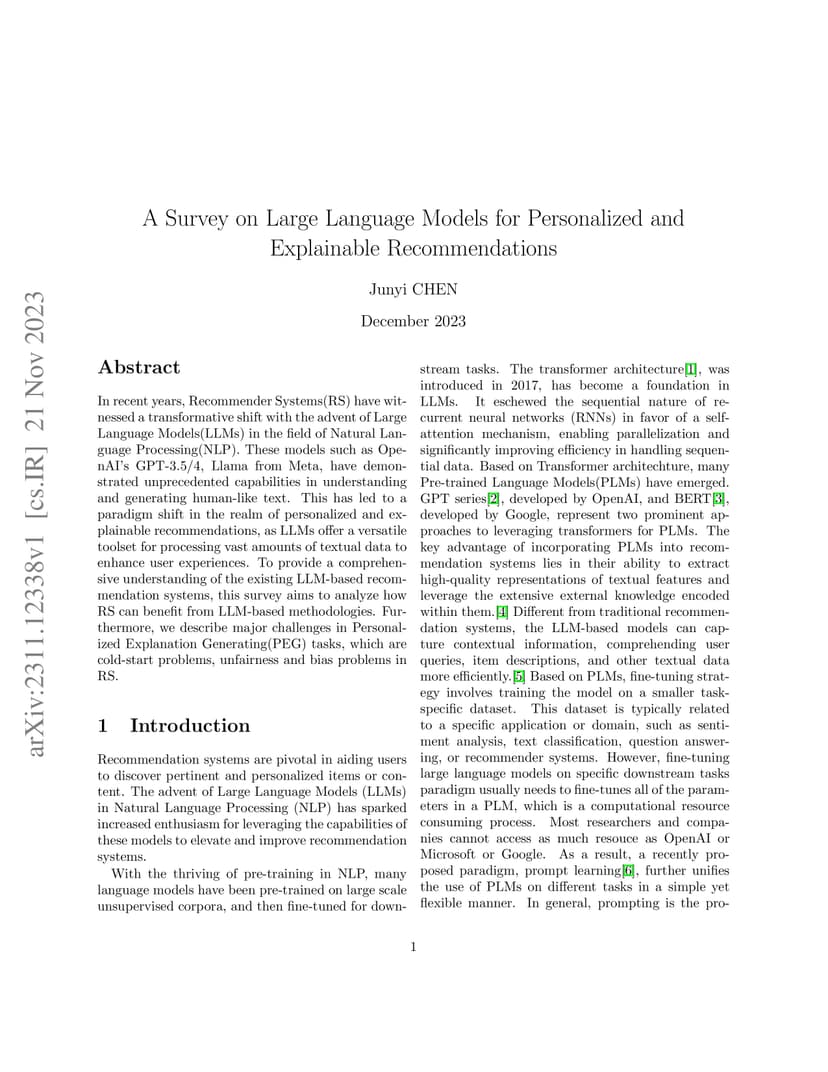 arXiv:2311.12338v1 [cs.IR] 21 Nov 2023

A Survey on Large Language Models for Personalized and Explainable Recommendations

Junyi CHEN

December 2023

Abstract

In recent years, Recommender Systems(RS) have witnessed a transformative shift with the advent of Large Language Models(LLMs) in the field of Natural Language Processing(NLP). These models such as OpenAI's GPT-3.5/4, Llama from Meta, have demonstrated unprecedented capabilities in understanding and generating human-like text. This has led to a paradigm shift in the realm of personalized and explainable recommendations, as LLMs offer a versatile toolset for processing vast amounts of textual data to enhance user experiences. To provide a comprehensive understanding of the existing LLM-based recommendation systems, this survey aims to analyze how RS can benefit from LLM-based methodologies. Furthermore, we describe major challenges in Personalized Explanation Generating(PEG) tasks, which are cold-start problems, unfairness and bias problems in RS.

1 Introduction

Recommendation systems are pivotal in aiding users to discover pertinent and personalized items or content. The advent of Large Language Models (LLMs) in Natural Language Processing (NLP) has sparked increased enthusiasm for leveraging the capabilities of these models to elevate and improve recommendation systems.

With the thriving of pre-training in NLP, many language models have been pre-trained on large scale unsupervised corpora, and then fine-tuned for downstream tasks. The transformer architecture[1], was introduced in 2017, has become a foundation in LLMs. It eschewed the sequential nature of recurrent neural networks (RNNs) in favor of a self-attention mechanism, enabling parallelization and significantly improving efficiency in handling sequential data. Based on Transformer architechture, many Pre-trained Language Models(PLMs) have emerged. GPT series[2], developed by OpenAI, and BERT[3], developed by Google, represent two prominent approaches to leveraging transformers for PLMs. The key advantage of incorporating PLMs into recommendation systems lies in their ability to extract high-quality representations of textual features and leverage the extensive external knowledge encoded within them.[4] Different from traditional recommendation systems, the LLM-based models can capture contextual information, comprehending user queries, item descriptions, and other textual data more efficiently.[5] Based on PLMs, fine-tuning strategy involves training the model on a smaller task-specific dataset. This dataset is typically related to a specific application or domain, such as sentiment analysis, text classification, question answering, or recommender systems. However, fine-tuning large language models on specific downstream tasks paradigm usually needs to fine-tunes all of the parameters in a PLM, which is a computational resource consuming process. Most researchers and companies cannot access as much resouce as OpenAI or Microsoft or Google. As a result, a recently proposed paradigm, prompt learning[6], further unifies the use of PLMs on different tasks in a simple yet flexible manner. In general, prompting is the pro-

1